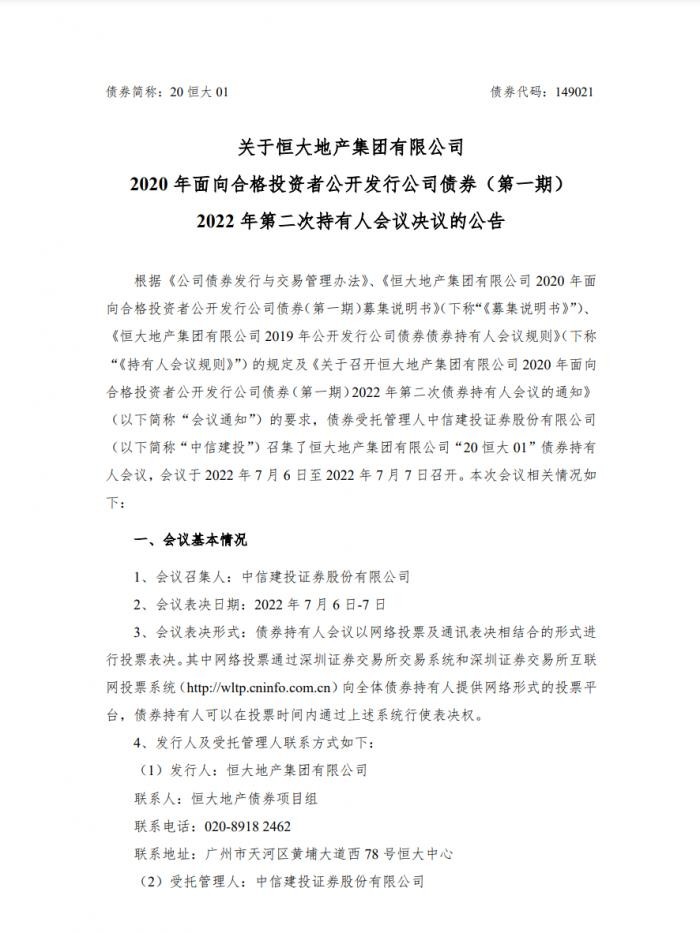 债券简称：20 恒大 01

债券代码：149021

关于恒大地产集团有限公司
2020 年面向合格投资者公开发行公司债券（第一期）
2022 年第二次持有人会议决议的公告

根据《公司债券发行与交易管理办法》、《恒大地产集团有限公司 2020 年面向合格投资者公开发行公司债券（第一期）募集说明书》（下称“《募集说明书》”）、《恒大地产集团有限公司 2019 年公开发行公司债券债券持有人会议规则》（下称“《持有人会议规则》”）的规定及《关于召开恒大地产集团有限公司 2020 年面向合格投资者公开发行公司债券（第一期）2022 年第二次债券持有人会议的通知》（以下简称“会议通知”）的要求，债券受托管理人中信建投证券股份有限公司（以下简称“中信建投”）召集了恒大地产集团有限公司“20 恒大 01”债券持有人会议，会议于 2022 年 7 月 6 日至 2022 年 7 月 7 日召开。本次会议相关情况如下：

一、会议基本情况

1、会议召集人：中信建投证券股份有限公司

2、会议表决日期：2022 年 7 月 6 日-7 日

3、会议表决形式：债券持有人会议以网络投票及通讯表决相结合的形式进行投票表决。其中网络投票通过深圳证券交易所交易系统和深圳证券交易所互联网投票系统（http://wltp.cninfo.com.cn）向全体债券持有人提供网络形式的投票平台，债券持有人可以在投票时间内通过上述系统行使表决权。

4、发行人及受托管理人联系方式如下：

（1）发行人：恒大地产集团有限公司

联系人：恒大地产债券项目组

联系电话：020-8918 2462

联系地址：广州市天河区黄埔大道西 78 号恒大中心

（2）受托管理人：中信建投证券股份有限公司